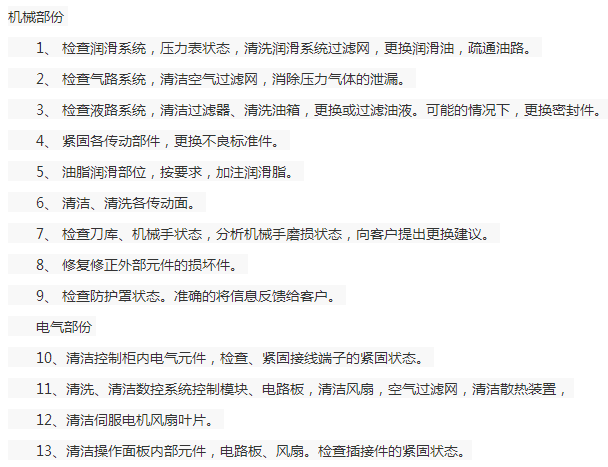 机械部份

1、 检查润滑系统，压力表状态，清洗润滑系统过滤网，更换润滑油，疏通油路。

2、 检查气路系统，清洁空气过滤网，消除压力气体的泄漏。

3、 检查液路系统，清洁过滤器、清洗油箱，更换或过滤油液。可能的情况下，更换密封件。

4、 紧固各传动部件，更换不良标准件。

5、 油脂润滑部位，按要求，加注润滑脂。

6、 清洁、清洗各传动面。

7、 检查刀库、机械手状态，分析机械手磨损状态，向客户提出更换建议。

8、 修复修正外部元件的损坏件。

9、 检查防护罩状态。准确的将信息反馈给客户。

电气部份

10、清洁控制柜内电气元件，检查、紧固接线端子的紧固状态。

11、清洗、清洁数控系统控制模块、电路板，清洁风扇，空气过滤网，清洁散热装置，

12、清洁伺服电机风扇叶片。

13、清洁操作面板内部元件，电路板、风扇。检查插接件的紧固状态。